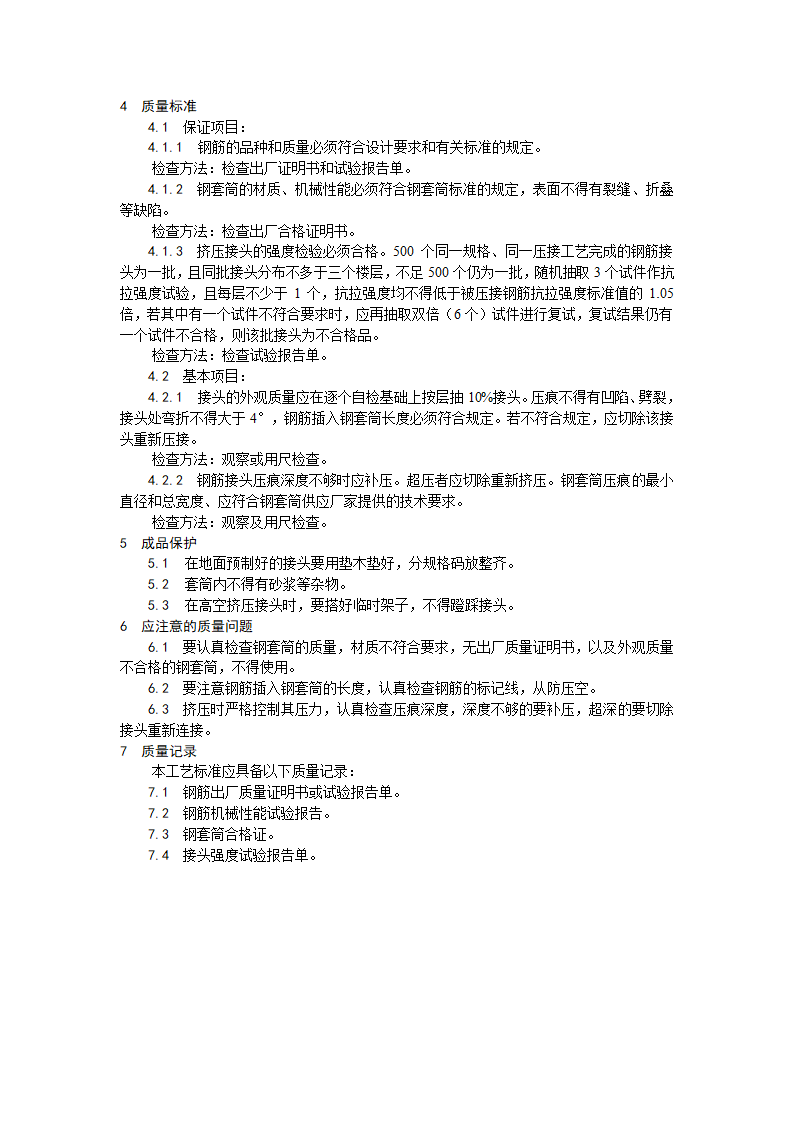 4 质量标准

4.1 保证项目：

4.1.1 钢筋的品种和质量必须符合设计要求和有关标准的规定。

检查方法：检查出厂证明书和试验报告单。

4.1.2 钢套筒的材质、机械性能必须符合钢套筒标准的规定，表面不得有裂缝、折叠等缺陷。

检查方法：检查出厂合格证明书。

4.1.3 挤压接头的强度检验必须合格。500 个同一规格、同一压接工艺完成的钢筋接头为一批，且同批接头分布不多于三个楼层，不足 500 个仍为一批，随机抽取 3 个试件作抗拉强度试验，且每层不少于 1 个，抗拉强度均不得低于被压接钢筋抗拉强度标准值的 1.05 倍，若其中有一个试件不符合要求时，应再抽取双倍（6 个）试件进行复试，复试结果仍有一个试件不合格，则该批接头为不合格品。

检查方法：检查试验报告单。

4.2 基本项目：

4.2.1 接头的外观质量应在逐个自检基础上按层抽 10%接头。压痕不得有凹陷、劈裂，接头处弯折不得大于 4°，钢筋插入钢套筒长度必须符合规定。若不符合规定，应切除该接头重新压接。

检查方法：观察或用尺检查。

4.2.2 钢筋接头压痕深度不够时应补压。超压者应切除重新挤压。钢套筒压痕的最小直径和总宽度、应符合钢套筒供应厂家提供的技术要求。

检查方法：观察及用尺检查。

5 成品保护

5.1 在地面预制好的接头要用垫木垫好，分规格码放整齐。

5.2 套筒内不得有砂浆等杂物。

5.3 在高空挤压接头时，要搭好临时架子，不得蹬踩接头。

6 应注意的质量问题

6.1 要认真检查钢套筒的质量，材质不符合要求，无出厂质量证明书，以及外观质量不合格的钢套筒，不得使用。

6.2 要注意钢筋插入钢套筒的长度，认真检查钢筋的标记线，从防压空。

6.3 挤压时严格控制其压力，认真检查压痕深度，深度不够的要补压，超深的要切除接头重新连接。

7 质量记录

本工艺标准应具备以下质量记录：

7.1 钢筋出厂质量证明书或试验报告单。

7.2 钢筋机械性能试验报告。

7.3 钢套筒合格证。

7.4 接头强度试验报告单。